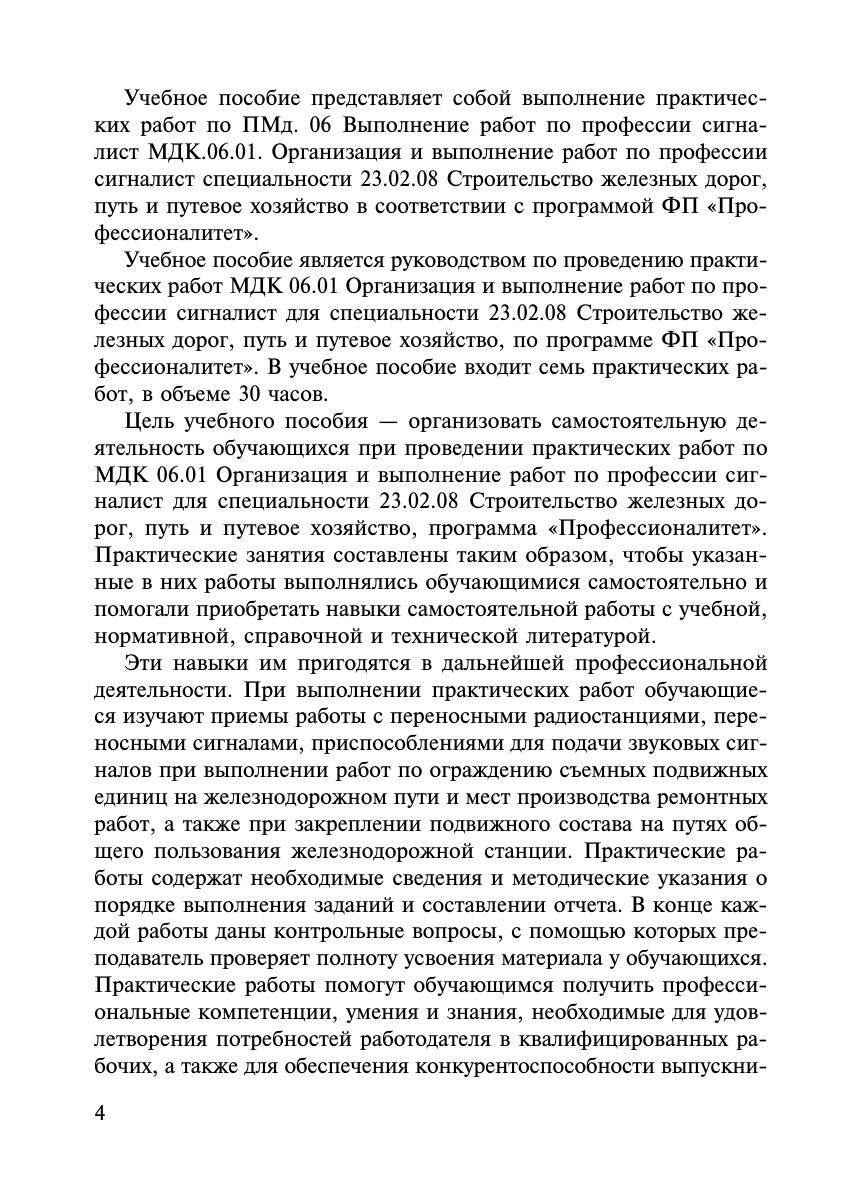 Учебное пособие представляет собой выполнение практических работ по ПМд. 06 Выполнение работ по профессии сигналист МДК.06.01. Организация и выполнение работ по профессии сигналист специальности 23.02.08 Строительство железных дорог, путь и путевое хозяйство в соответствии с программой ФП «Профессионалитет».

Учебное пособие является руководством по проведению практических работ МДК 06.01 Организация и выполнение работ по профессии сигналист для специальности 23.02.08 Строительство железных дорог, путь и путевое хозяйство, по программе ФП «Профессионалитет». В учебное пособие входит семь практических работ, в объеме 30 часов.

Цель учебного пособия — организовать самостоятельную деятельность обучающихся при проведении практических работ по МДК 06.01 Организация и выполнение работ по профессии сигналист для специальности 23.02.08 Строительство железных дорог, путь и путевое хозяйство, программа «Профессионалитет». Практические занятия составлены таким образом, чтобы указанные в них работы выполнялись обучающимися самостоятельно и помогали приобретать навыки самостоятельной работы с учебной, нормативной, справочной и технической литературой.

Эти навыки им пригодятся в дальнейшей профессиональной деятельности. При выполнении практических работ обучающиеся изучают приемы работы с переносными радиостанциями, переносными сигналами, приспособлениями для подачи звуковых сигналов при выполнении работ по ограждению съемных подвижных единиц на железнодорожном пути и мест производства ремонтных работ, а также при закреплении подвижного состава на путях общего пользования железнодорожной станции. Практические работы содержат необходимые сведения и методические указания о порядке выполнения заданий и составлении отчета. В конце каждой работы даны контрольные вопросы, с помощью которых преподаватель проверяет полноту усвоения материала у обучающихся. Практические работы помогут обучающимся получить профессиональные компетенции, умения и знания, необходимые для удовлетворения потребностей работодателя в квалифицированных рабочих, а также для обеспечения конкурентоспособности выпускни-

4